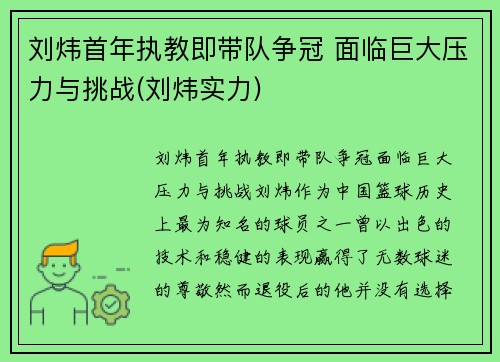 刘炜首年执教即带队争冠 面临巨大压力与挑战(刘炜实力)

刘炜首年执教即带队争冠面临巨大压力与挑战刘炜作为中国篮球历史上最为知名的球员之一曾以出色的技术和稳健的表现赢得了无数球迷的尊敬然而退役后的他并没有选择